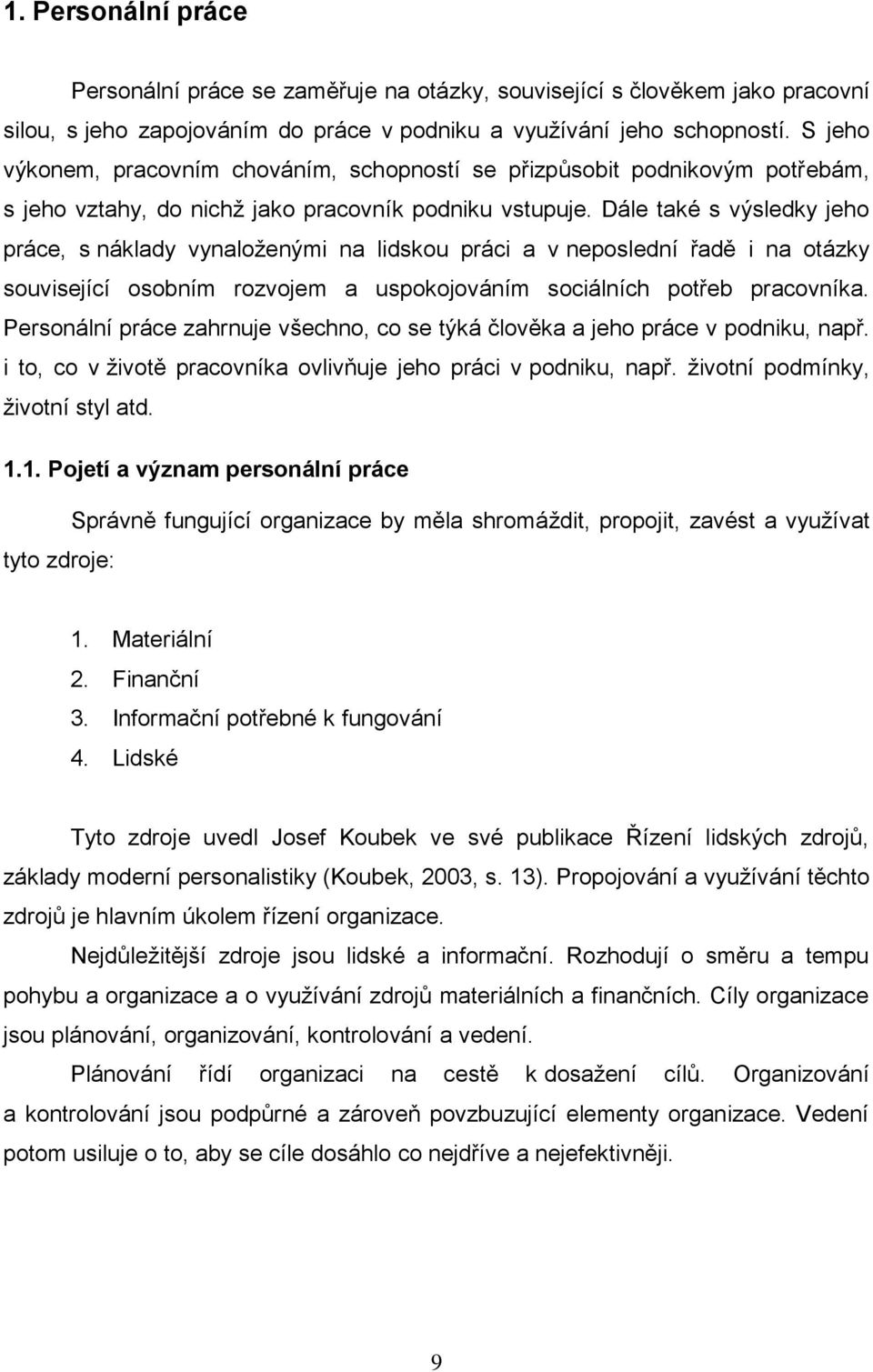 1. Personální práce

Personální práce se zaměřuje na otázky, související s člověkem jako pracovní silou, s jeho zapojováním do práce v podniku a využívání jeho schopností. S jeho výkonem, pracovním chováním, schopností se přizpůsobit podnikovým potřebám, s jeho vztahy, do nichž jako pracovník podniku vstupuje. Dále také s výsledky jeho práce, s náklady vynaloženými na lidskou práci a v neposlední řadě i na otázky související osobním rozvojem a uspokojováním sociálních potřeb pracovníka. Personální práce zahrnuje všechno, co se týká člověka a jeho práce v podniku, např. i to, co v životě pracovníka ovlivňuje jeho práci v podniku, např. životní podmínky, životní styl atd.

1.1. Pojetí a význam personální práce

Správně fungující organizace by měla shromáždit, propojit, zavést a využívat tyto zdroje:

1. Materiální
2. Finanční
3. Informační potřebné k fungování
4. Lidské

Tyto zdroje uvedl Josef Koubek ve své publikace Řízení lidských zdrojů, základy moderní personalistiky (Koubek, 2003, s. 13). Propojování a využívání těchto zdrojů je hlavním úkolem řízení organizace.

Nejdůležitější zdroje jsou lidské a informační. Rozhodují o směru a tempu pohybu a organizace a o využívání zdrojů materiálních a finančních. Cíly organizace jsou plánování, organizování, kontrolování a vedení.

Plánování řídí organizaci na cestě k dosažení cílů. Organizování a kontrolování jsou podpůrné a zároveň povzbuzující elementy organizace. Vedení potom usiluje o to, aby se cíle dosáhlo co nejdříve a nejefektivněji.

9